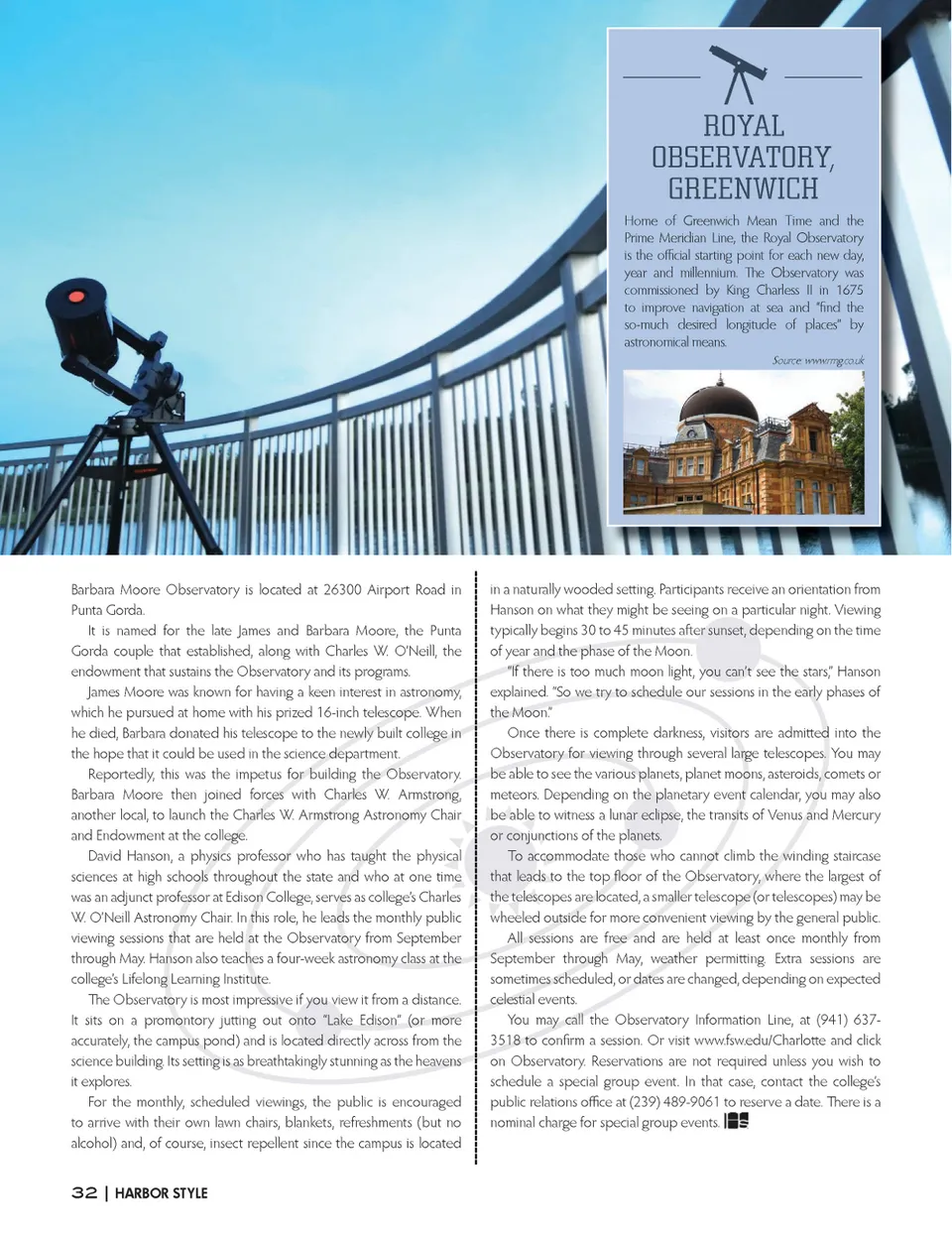 ROYAL OBSERVATORY, GREENWICH

Home of Greenwich Mean Time and the Prime Meridian Line, the Royal Observatory is the official starting point for each new day, year and millennium. The Observatory was commissioned by King Charless II in 1675 to improve navigation at sea and "find the so-much desired longitude of places" by astronomical means.

Source: www.rmg.co.uk

Barbara Moore Observatory is located at 26300 Airport Road in Punta Gorda.

It is named for the late James and Barbara Moore, the Punta Gorda couple that established, along with Charles W. O'Neill, the endowment that sustains the Observatory and its programs.

James Moore was known for having a keen interest in astronomy, which he pursued at home with his prized 16-inch telescope. When he died, Barbara donated his telescope to the newly built college in the hope that it could be used in the science department.

Reportedly, this was the impetus for building the Observatory. Barbara Moore then joined forces with Charles W. Armstrong, another local, to launch the Charles W. Armstrong Astronomy Chair and Endowment at the college.

David Hanson, a physics professor who has taught the physical sciences at high schools throughout the state and who at one time was an adjunct professor at Edison College, serves as college's Charles W. O'Neill Astronomy Chair. In this role, he leads the monthly public viewing sessions that are held at the Observatory from September through May. Hanson also teaches a four-week astronomy class at the college's Lifelong Learning Institute.

The Observatory is most impressive if you view it from a distance. It sits on a promontory jutting out onto "Lake Edison" (or more accurately, the campus pond) and is located directly across from the science building. Its setting is as breathtakingly stunning as the heavens it explores.

For the monthly, scheduled viewings, the public is encouraged to arrive with their own lawn chairs, blankets, refreshments (but no alcohol) and, of course, insect repellent since the campus is located in a naturally wooded setting. Participants receive an orientation from Hanson on what they might be seeing on a particular night. Viewing typically begins 30 to 45 minutes after sunset, depending on the time of year and the phase of the Moon.

"If there is too much moon light, you can't see the stars," Hanson explained. "So we try to schedule our sessions in the early phases of the Moon."

Once there is complete darkness, visitors are admitted into the Observatory for viewing through several large telescopes. You may be able to see the various planets, planet moons, asteroids, comets or meteors. Depending on the planetary event calendar, you may also be able to witness a lunar eclipse, the transits of Venus and Mercury or conjunctions of the planets.

To accommodate those who cannot climb the winding staircase that leads to the top floor of the Observatory, where the largest of the telescopes are located, a smaller telescope (or telescopes) may be wheeled outside for more convenient viewing by the general public.

All sessions are free and are held at least once monthly from September through May, weather permitting. Extra sessions are sometimes scheduled, or dates are changed, depending on expected celestial events.

You may call the Observatory Information Line, at (941) 637-3518 to confirm a session. Or visit www.fsw.edu/Charlotte and click on Observatory. Reservations are not required unless you wish to schedule a special group event. In that case, contact the college's public relations office at (239) 489-9061 to reserve a date. There is a nominal charge for special group events.

32 | HARBOR STYLE